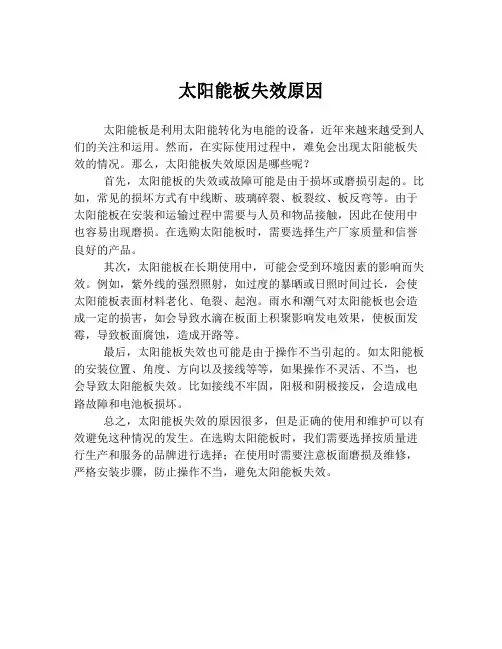 太阳能板失效原因

太阳能板是利用太阳能转化为电能的设备，近年来越来越受到人们的关注和运用。然而，在实际使用过程中，难免会出现太阳能板失效的情况。那么，太阳能板失效原因是哪些呢？

首先，太阳能板的失效或故障可能是由于损坏或磨损引起的。比如，常见的损坏方式有中线断、玻璃碎裂、板裂纹、板反弯等。由于太阳能板在安装和运输过程中需要与人员和物品接触，因此在使用中也容易出现磨损。在选购太阳能板时，需要选择生产厂家质量和信誉良好的产品。

其次，太阳能板在长期使用中，可能会受到环境因素的影响而失效。例如，紫外线的强烈照射，如过度的暴晒或日照时间过长，会使太阳能板表面材料老化、龟裂、起泡。雨水和潮气对太阳能板也会造成一定的损害，如会导致水滴在板面上积聚影响发电效果，使板面发霉，导致板面腐蚀，造成开路等。

最后，太阳能板失效也可能是由于操作不当引起的。如太阳能板的安装位置、角度、方向以及接线等等，如果操作不灵活、不当，也会导致太阳能板失效。比如接线不牢固，阳极和阴极接反，会造成电路故障和电池板损坏。

总之，太阳能板失效的原因很多，但是正确的使用和维护可以有效避免这种情况的发生。在选购太阳能板时，我们需要选择按质量进行生产和服务的品牌进行选择；在使用时需要注意板面磨损及维修，严格安装步骤，防止操作不当，避免太阳能板失效。